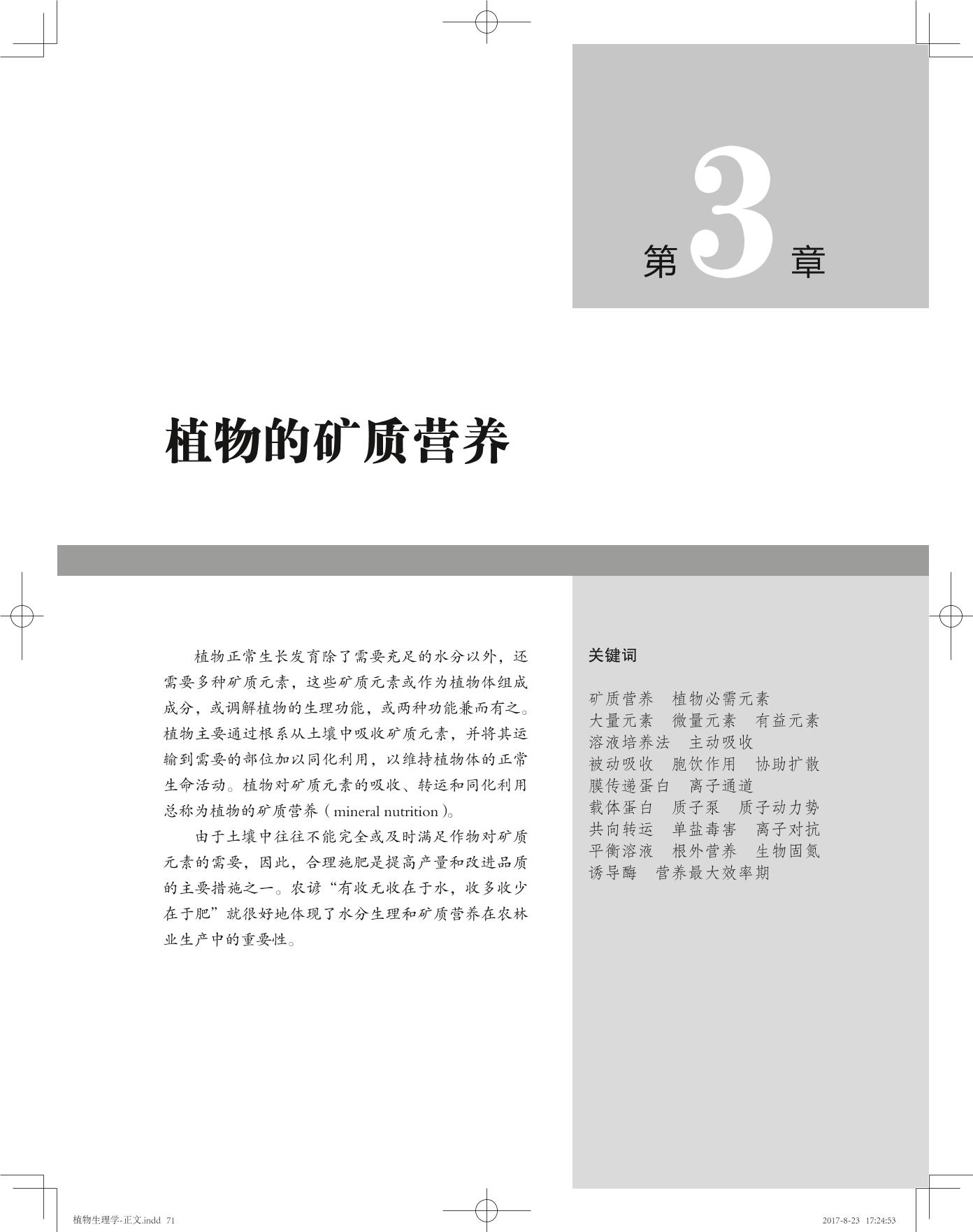 第3章

植物的矿质营养

植物正常生长发育除了需要充足的水分以外，还需要多种矿质元素，这些矿质元素或作为植物体组成成分，或调解植物的生理功能，或两种功能兼而有之。植物主要通过根系从土壤中吸收矿质元素，并将其运输到需要的部位加以同化利用，以维持植物体的正常生命活动。植物对矿质元素的吸收、转运和同化利用总称为植物的矿质营养（mineral nutrition）。

由于土壤中往往不能完全或及时满足作物对矿质元素的需要，因此，合理施肥是提高产量和改进品质的主要措施之一。农谚“有收无收在于水，收多收少在于肥”就很好地体现了水分生理和矿质营养在农林业生产中的重要性。

关键词

矿质营养　植物必需元素
大量元素　微量元素　有益元素
溶液培养法　主动吸收
被动吸收　胞饮作用　协助扩散
膜传递蛋白　离子通道
载体蛋白　质子泵　质子动力势
共向转运　单盐毒害　离子对抗
平衡溶液　根外营养　生物固氮
诱导酶　营养最大效率期

植物生理学-正文.indd 71　　2017-8-23 17:24:53